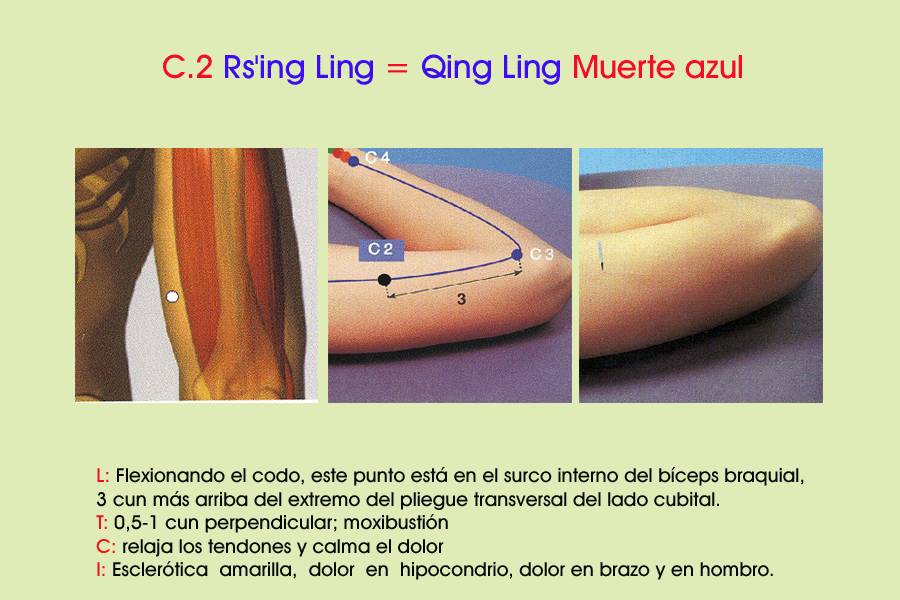 C.2 Rs'ing Ling = Qing Ling Muerte azul

C 4

C 2

C 3

3

L: Flexionando el codo, este punto está en el surco interno del bíceps braquial, 3 cun más arriba del extremo del pliegue transversal del lado cubital.
T: 0,5-1 cun perpendicular; moxibustión
C: relaja los tendones y calma el dolor
I: Esclerótica amarilla, dolor en hipocondrio, dolor en brazo y en hombro.